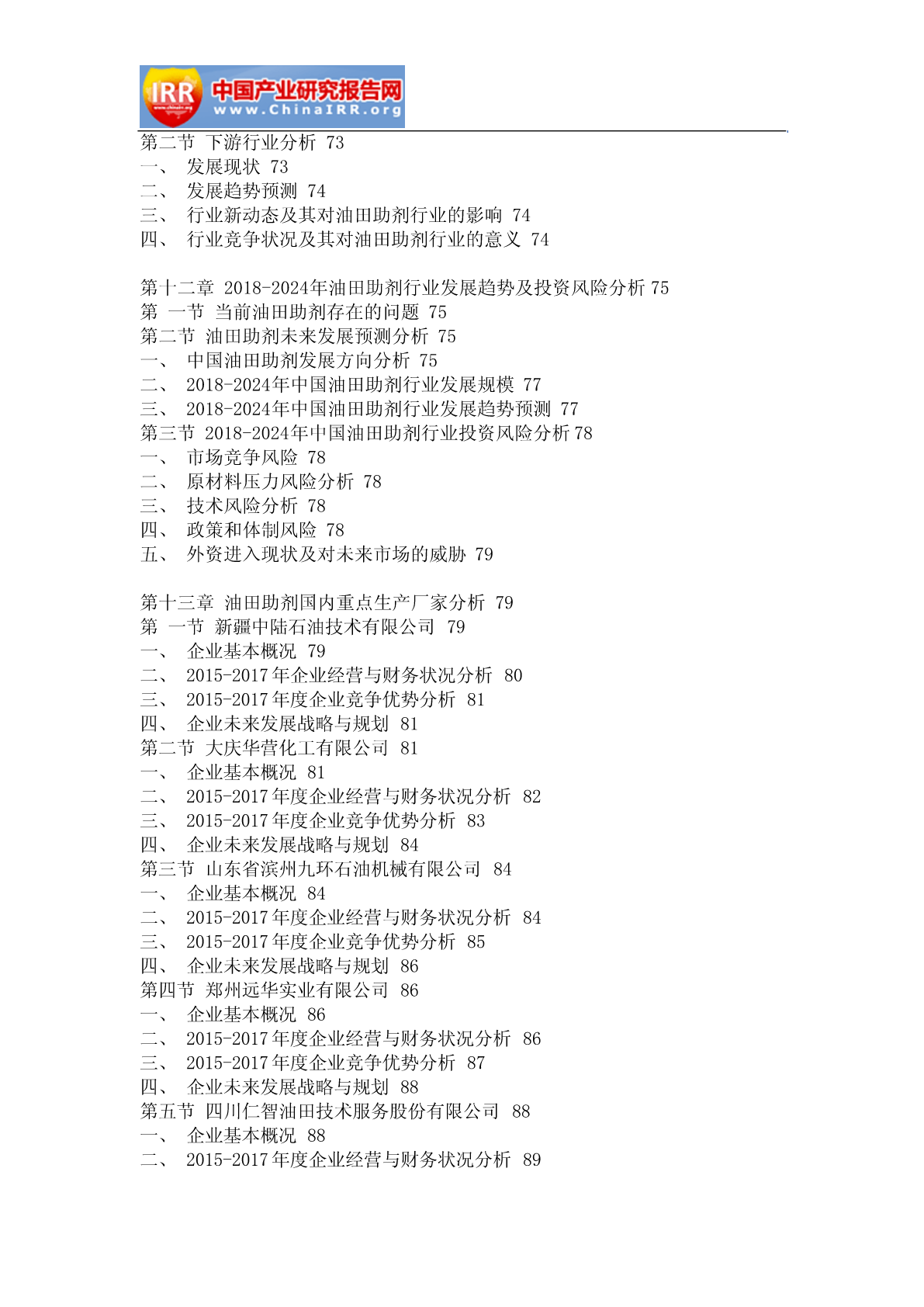 IRR 中国产业研究报告网 www.ChinaIRR.org

第二节 下游行业分析 73
一、 发展现状 73
二、 发展趋势预测 74
三、 行业新动态及其对油田助剂行业的影响 74
四、 行业竞争状况及其对油田助剂行业的意义 74

第十二章 2018-2024年油田助剂行业发展趋势及投资风险分析 75
第 一节 当前油田助剂存在的问题 75
第二节 油田助剂未来发展预测分析 75
一、 中国油田助剂发展方向分析 75
二、 2018-2024年中国油田助剂行业发展规模 77
三、 2018-2024年中国油田助剂行业发展趋势预测 77
第三节 2018-2024年中国油田助剂行业投资风险分析 78
一、 市场竞争风险 78
二、 原材料压力风险分析 78
三、 技术风险分析 78
四、 政策和体制风险 78
五、 外资进入现状及对未来市场的威胁 79

第十三章 油田助剂国内重点生产厂家分析 79
第 一节 新疆中陆石油技术有限公司 79
一、 企业基本概况 79
二、 2015-2017年企业经营与财务状况分析 80
三、 2015-2017年度企业竞争优势分析 81
四、 企业未来发展战略与规划 81
第二节 大庆华营化工有限公司 81
一、 企业基本概况 81
二、 2015-2017年度企业经营与财务状况分析 82
三、 2015-2017年度企业竞争优势分析 83
四、 企业未来发展战略与规划 84
第三节 山东省滨州九环石油机械有限公司 84
一、 企业基本概况 84
二、 2015-2017年度企业经营与财务状况分析 84
三、 2015-2017年度企业竞争优势分析 85
四、 企业未来发展战略与规划 86
第四节 郑州远华实业有限公司 86
一、 企业基本概况 86
二、 2015-2017年度企业经营与财务状况分析 86
三、 2015-2017年度企业竞争优势分析 87
四、 企业未来发展战略与规划 88
第五节 四川仁智油田技术服务股份有限公司 88
一、 企业基本概况 88
二、 2015-2017年度企业经营与财务状况分析 89